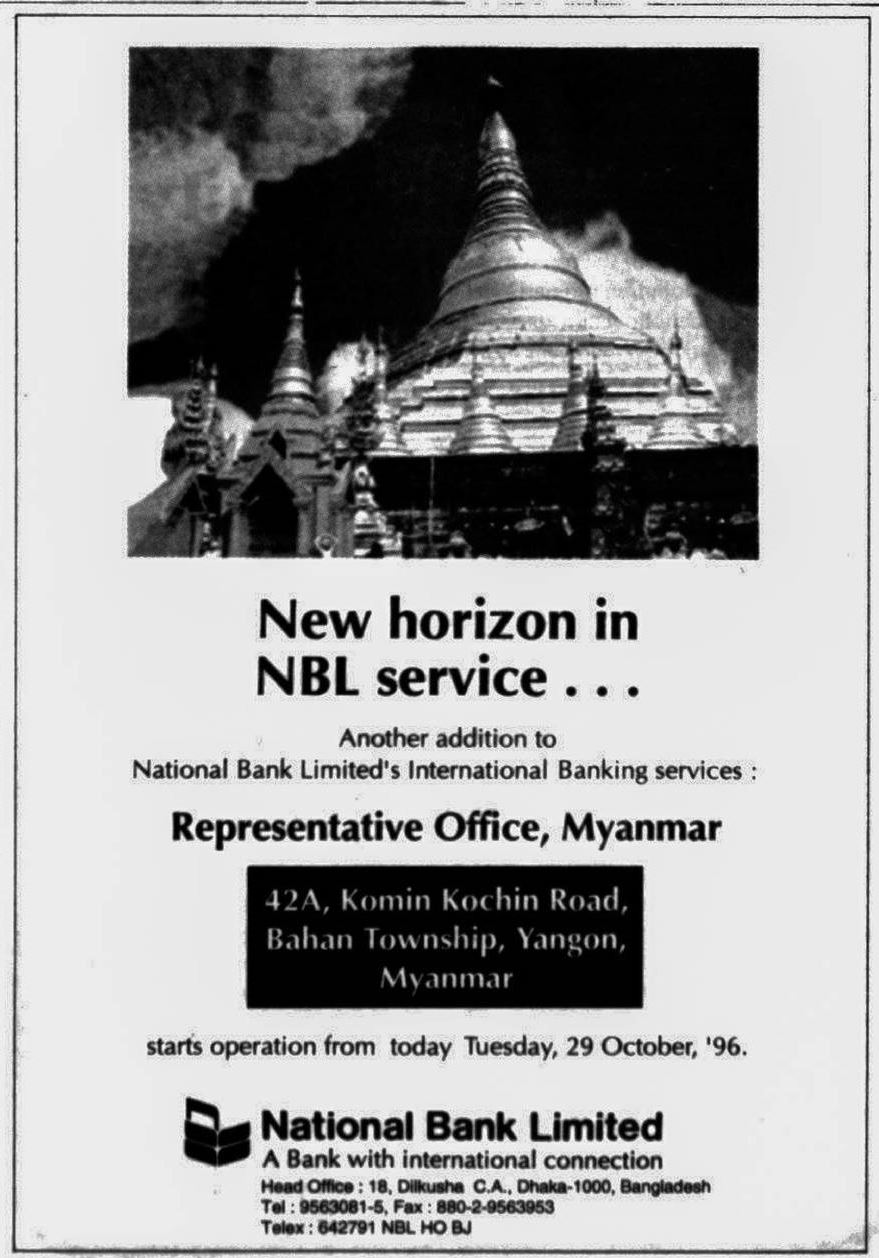 New horizon in NBL service . . .

Another addition to National Bank Limited's International Banking services :

Representative Office, Myanmar

42A, Komin Kochin Road, Bahan Township, Yangon, Myanmar

starts operation from today Tuesday, 29 October, '96.

National Bank Limited
A Bank with international connection
Head Office : 18, Dilkusha C.A., Dhaka-1000, Bangladesh
Tel : 9563081-5, Fax : 880-2-9563953
Telex : 642791 NBL HO BJ